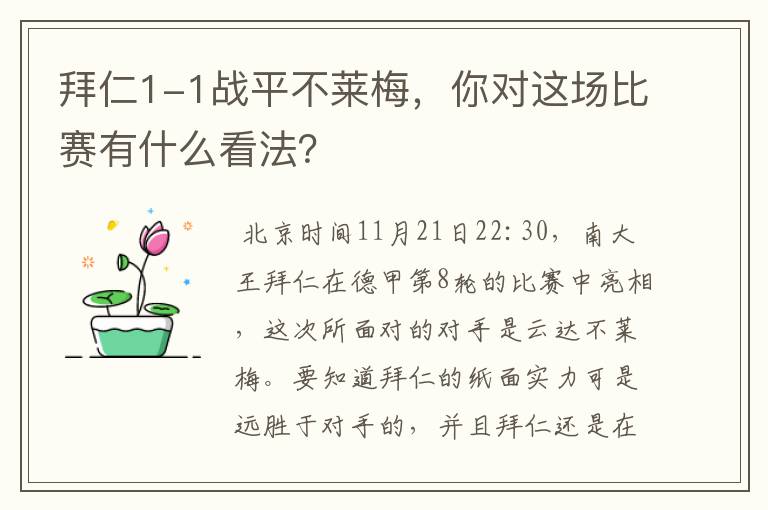 拜仁1-1战平不莱梅，你对这场比赛有什么看法？

北京时间11月21日22:30，南大王拜仁在德甲第8轮的比赛中亮相，这次所面对的对手是云达不莱梅。要知道拜仁的纸面实力可是远胜于对手的，并且拜仁还是在